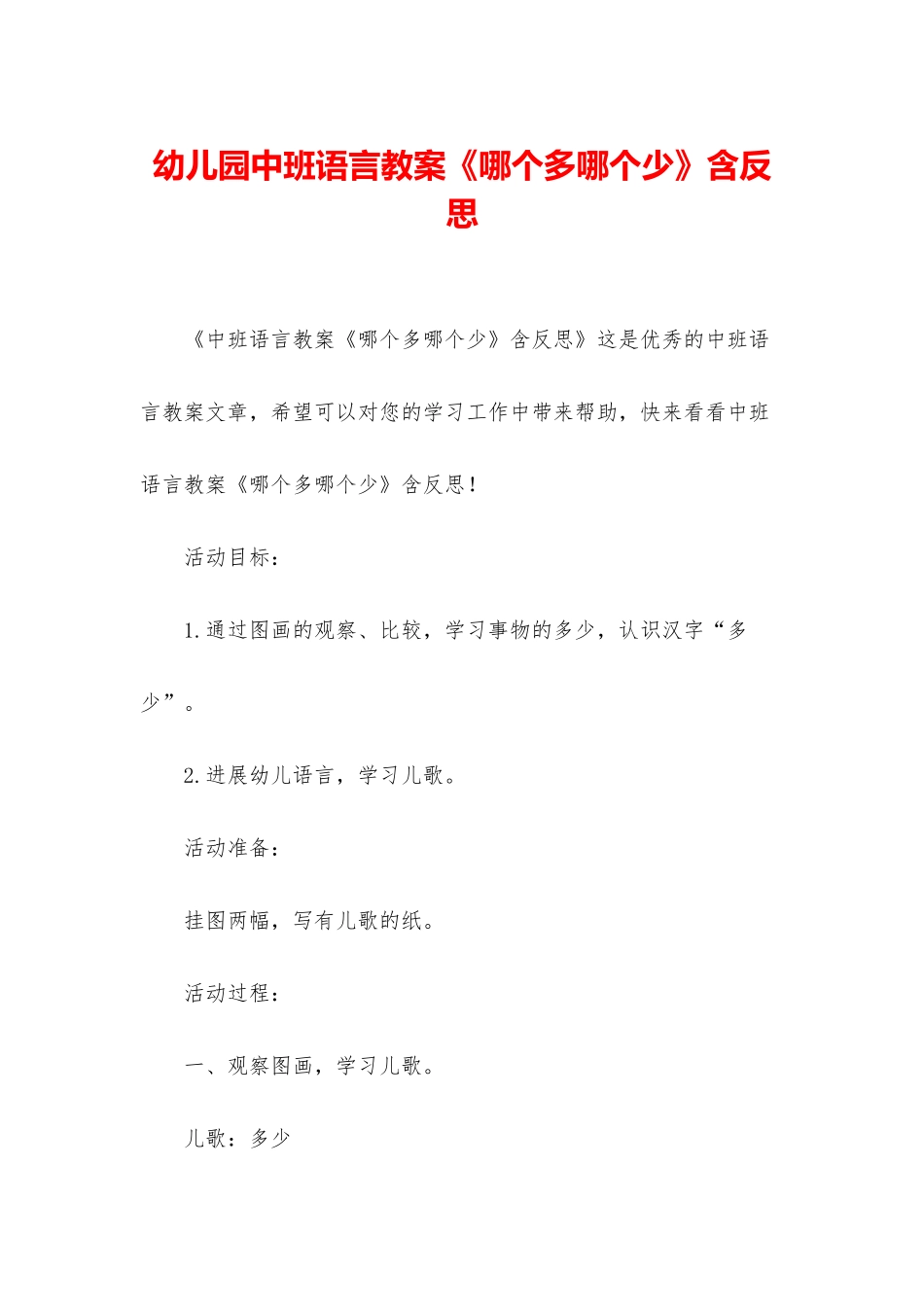 幼儿园中班语言教案《哪个多哪个少》含反思

《中班语言教案《哪个多哪个少》含反思》这是优秀的中班语言教案文章，希望可以对您的学习工作中带来帮助，快来看看中班语言教案《哪个多哪个少》含反思！

活动目标：

1.通过图画的观察、比较，学习事物的多少，认识汉字“多少”。

2.进展幼儿语言，学习儿歌。

活动准备：

挂图两幅，写有儿歌的纸。

活动过程：

一、观察图画，学习儿歌。

儿歌：多少